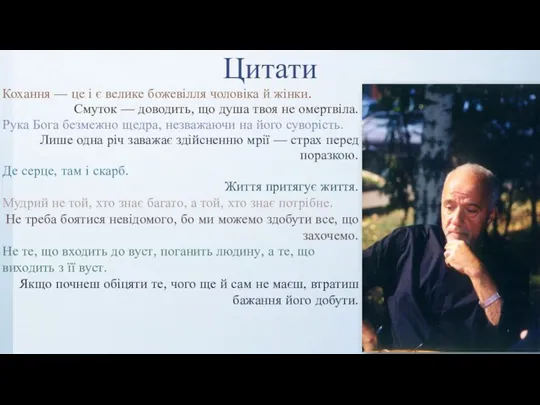 Цитати

Кохання — це і є велике божевілля чоловіка й жінки.

Смуток — доводить, що душа твоя не омертвіла.

Рука Бога безмежно щедра, незважаючи на його суворість.

Лише одна річ заважає здійсненню мрії — страх перед поразкою.

Де серце, там і скарб.

Життя притягує життя.

Мудрий не той, хто знає багато, а той, хто знає потрібне.

Не треба боятися невідомого, бо ми можемо здобути все, що захочемо.

Не те, що входить до вуст, поганить людину, а те, що виходить з її вуст.

Якщо почнеш обіцяти те, чого ще й сам не маєш, втратиш бажання його добути.